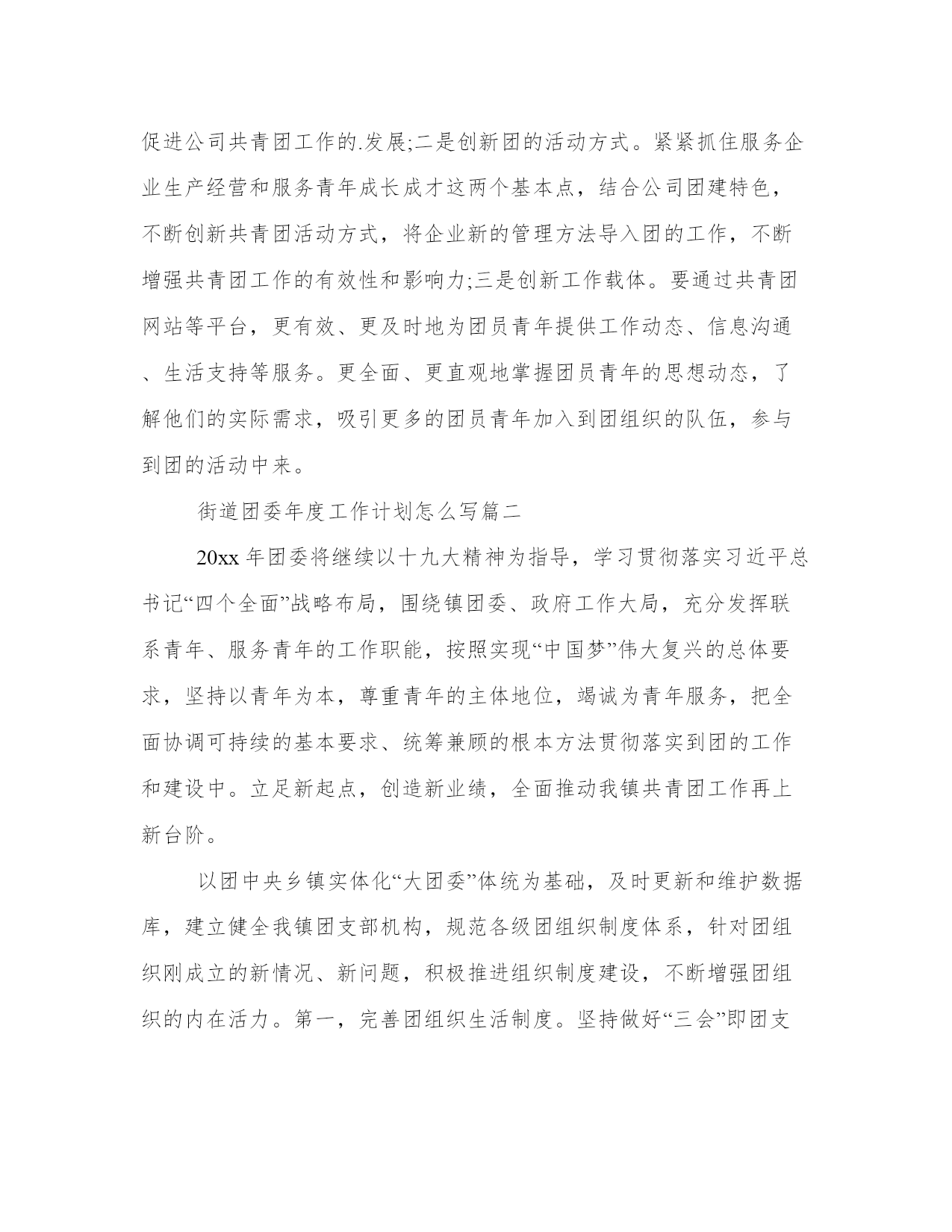 促进公司共青团工作的.发展;二是创新团的活动方式。紧紧抓住服务企业生产经营和服务青年成长成才这两个基本点，结合公司团建特色，不断创新共青团活动方式，将企业新的管理方法导入团的工作，不断增强共青团工作的有效性和影响力;三是创新工作载体。要通过共青团网站等平台，更有效、更及时地为团员青年提供工作动态、信息沟通、生活支持等服务。更全面、更直观地掌握团员青年的思想动态，了解他们的实际需求，吸引更多的团员青年加入到团组织的队伍，参与到团的活动中来。

街道团委年度工作计划怎么写篇二

20xx 年团委将继续以十九大精神为指导，学习贯彻落实习近平总书记“四个全面”战略布局，围绕镇团委、政府工作大局，充分发挥联系青年、服务青年的工作职能，按照实现“中国梦”伟大复兴的总体要求，坚持以青年为本，尊重青年的主体地位，竭诚为青年服务，把全面协调可持续的基本要求、统筹兼顾的根本方法贯彻落实到团的工作和建设中。立足新起点，创造新业绩，全面推动我镇共青团工作再上新台阶。

以团中央乡镇实体化“大团委”体统为基础，及时更新和维护数据库，建立健全我镇团支部机构，规范各级团组织制度体系，针对团组织刚成立的新情况、新问题，积极推进组织制度建设，不断增强团组织的内在活力。第一，完善团组织生活制度。坚持做好“三会”即团支